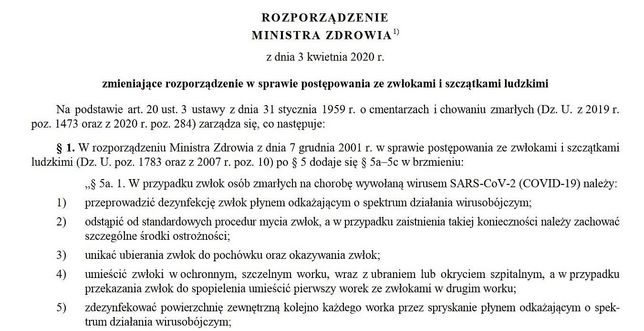 ROZPORZĄDZENIE
MINISTRA ZDROWIA$^{1)}$

z dnia 3 kwietnia 2020 r.

zmieniające rozporządzenie w sprawie postępowania ze zwłokami i szczątkami ludzkimi

Na podstawie art. 20 ust. 3 ustawy z dnia 31 stycznia 1959 r. o cmentarzach i chowaniu zmarłych (Dz. U. z 2019 r. poz. 1473 oraz z 2020 r. poz. 284) zarządza się, co następuje:

§ 1. W rozporządzeniu Ministra Zdrowia z dnia 7 grudnia 2001 r. w sprawie postępowania ze zwłokami i szczątkami ludzkimi (Dz. U. poz. 1783 oraz z 2007 r. poz. 10) po § 5 dodaje się § 5a–5c w brzmieniu:

„§ 5a. 1. W przypadku zwłok osób zmarłych na chorobę wywołaną wirusem SARS-CoV-2 (COVID-19) należy:

1) przeprowadzić dezynfekcję zwłok płynem odkażającym o spektrum działania wirusobójczym;

2) odstąpić od standardowych procedur mycia zwłok, a w przypadku zaistnienia takiej konieczności należy zachować szczególne środki ostrożności;

3) unikać ubierania zwłok do pochówku oraz okazywania zwłok;

4) umieścić zwłoki w ochronnym, szczelnym worku, wraz z ubraniem lub okryciem szpitalnym, a w przypadku przekazania zwłok do spopielenia umieścić pierwszy worek ze zwłokami w drugim worku;

5) zdezynfekować powierzchnię zewnętrzną kolejno każdego worka przez spryskanie płynem odkażającym o spektrum działania wirusobójczym;